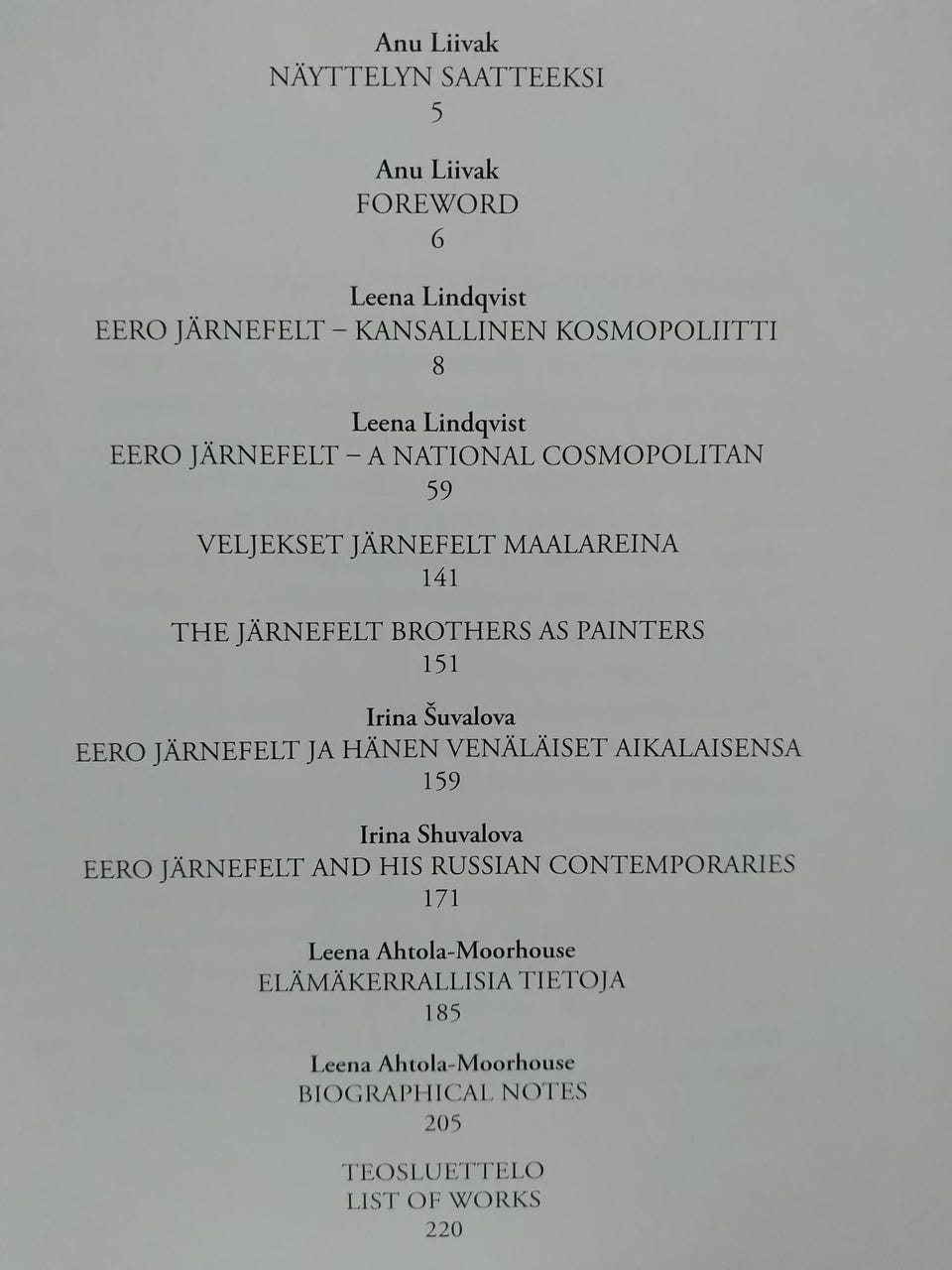 Anu Liivak
NÄYTTELYN SAATTEEKSI
5

Anu Liivak
FOREWORD
6

Leena Lindqvist
EERO JÄRNEFELT – KANSALLINEN KOSMOPOLIITTI
8

Leena Lindqvist
EERO JÄRNEFELT – A NATIONAL COSMOPOLITAN
59

VELJEKSET JÄRNEFELT MAALAREINA
141

THE JÄRNEFELT BROTHERS AS PAINTERS
151

Irina Šuvalova
EERO JÄRNEFELT JA HÄNEN VENÄLÄISET AIKALAISENSA
159

Irina Shuvalova
EERO JÄRNEFELT AND HIS RUSSIAN CONTEMPORARIES
171

Leena Ahtola-Moorhouse
ELÄMÄKERRALLISIA TIETOJA
185

Leena Ahtola-Moorhouse
BIOGRAPHICAL NOTES
205

TEOSLUETTELO
LIST OF WORKS
220